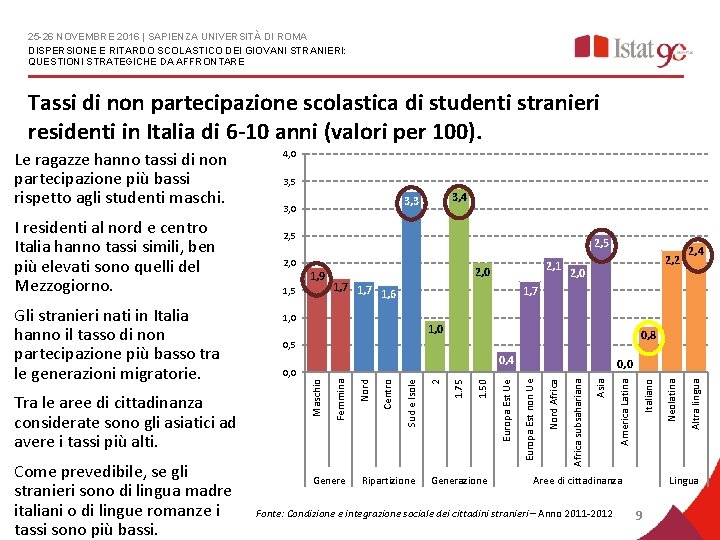 25-26 NOVEMBRE 2016 | SAPIENZA UNIVERSITÀ DI ROMA
DISPERSIONE E RITARDO SCOLASTICO DEI GIOVANI STRANIERI: QUESTIONI STRATEGICHE DA AFFRONTARE

Istat 90

Tassi di non partecipazione scolastica di studenti stranieri residenti in Italia di 6-10 anni (valori per 100).

Le ragazze hanno tassi di non partecipazione più bassi rispetto agli studenti maschi.

I residenti al nord e centro Italia hanno tassi simili, ben più elevati sono quelli del Mezzogiorno.

Gli stranieri nati in Italia hanno il tasso di non partecipazione più basso tra le generazioni migratorie.

Tra le aree di cittadinanza considerate sono gli asiatici ad avere i tassi più alti.

Come prevedibile, se gli stranieri sono di lingua madre italiani o di lingue romanze i tassi sono più bassi.

4,0
3,5
3,0
2,5
2,0
1,5
1,0
0,5
0,0

1,9 1,7 1,7 1,6 3,3 1,0 3,4 2,0 0,4 1,7 2,1 2,0 2,5 0,0 0,8 2,2 2,4

Maschio
Femmina
Nord
Centro
Sud e Isole
2
1.75
1.50
Europa Est Ue
Europa Est non Ue
Nord Africa
Africa subsahariana
Asia
America Latina
Italiano
Neolatina
Altra lingua

Genere
Ripartizione
Generazione
Aree di cittadinanza
Lingua

Fonte: Condizione e integrazione sociale dei cittadini stranieri – Anno 2011-2012

9